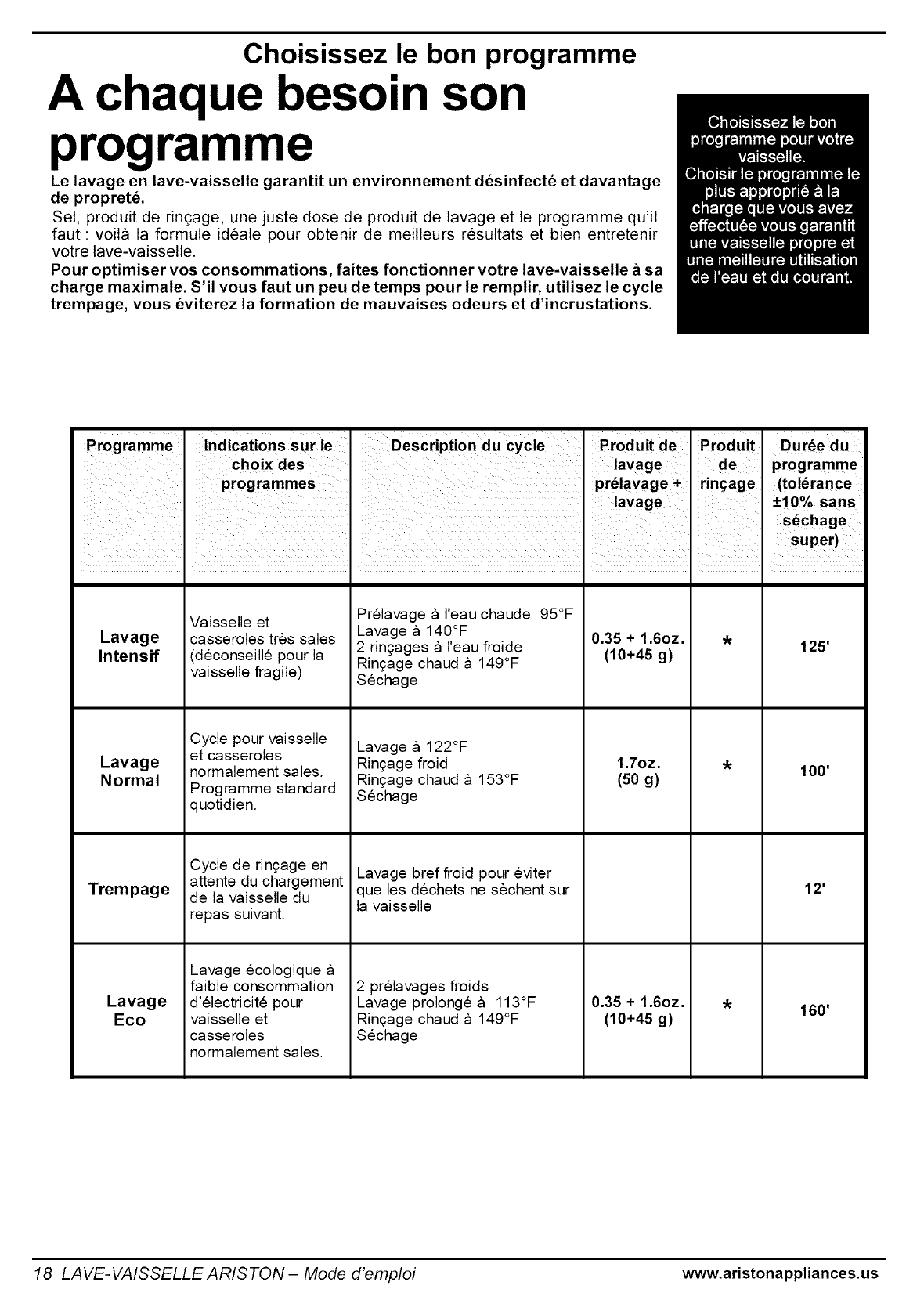 Choisissez le bon programme

A chaque besoin son programme

Le lavage en lave-vaisselle garantit un environnement désinfecté et davantage de propreté.

Sel, produit de rinçage, une juste dose de produit de lavage et le programme qu'il faut : voilà la formule idéale pour obtenir de meilleurs résultats et bien entretenir votre lave-vaisselle.

Pour optimiser vos consommations, faites fonctionner votre lave-vaisselle à sa charge maximale. S'il vous faut un peu de temps pour le remplir, utilisez le cycle trempage, vous éviterez la formation de mauvaises odeurs et d'incrustations.

Choisissez le bon programme pour votre vaisselle.
Choisir le programme le plus approprié à la charge que vous avez effectuée vous garantit une vaisselle propre et une meilleure utilisation de l'eau et du courant.

| Programme | Indications sur le choix des programmes | Description du cycle | Produit de lavage prélavage + lavage | Produit de rinçage | Durée du programme (tolérance ±10% sans séchage super) |
|---|---|---|---|---|---|
| Lavage Intensif | Vaisselle et casseroles très sales (déconseillé pour la vaisselle fragile) | Prélavage à l'eau chaude 95°F Lavage à 140°F 2 rinçages à l'eau froide Rinçage chaud à 149°F Séchage | 0.35 + 1.6oz. (10+45 g) | * | 125' |
| Lavage Normal | Cycle pour vaisselle et casseroles normalement sales. Programme standard quotidien. | Lavage à 122°F Rinçage froid Rinçage chaud à 153°F Séchage | 1.7oz. (50 g) | * | 100' |
| Trempage | Cycle de rinçage en attente du chargement de la vaisselle du repas suivant. | Lavage bref froid pour éviter que les déchets ne sèchent sur la vaisselle | | | 12' |
| Lavage Eco | Lavage écologique à faible consommation d'électricité pour vaisselle et casseroles normalement sales. | 2 prélavages froids Lavage prolongé à 113°F Rinçage chaud à 149°F Séchage | 0.35 + 1.6oz. (10+45 g) | * | 160' |

18 LAVE-VAISSELLE ARISTON – Mode d'emploi www.aristonappliances.us